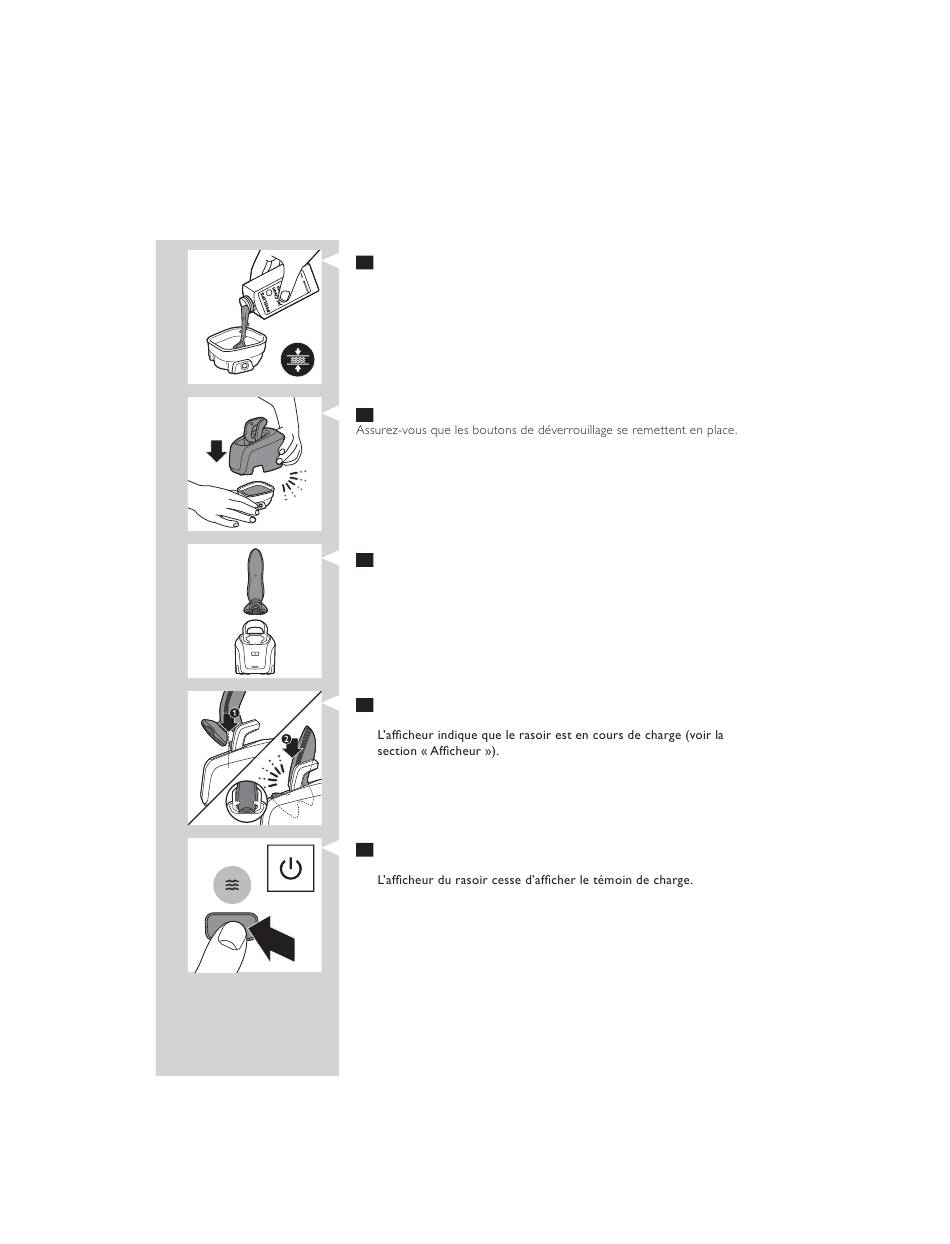 Assurez-vous que les boutons de déverrouillage se remettent en place.

L'afficheur indique que le rasoir est en cours de charge (voir la section « Afficheur »).

L'afficheur du rasoir cesse d'afficher le témoin de charge.